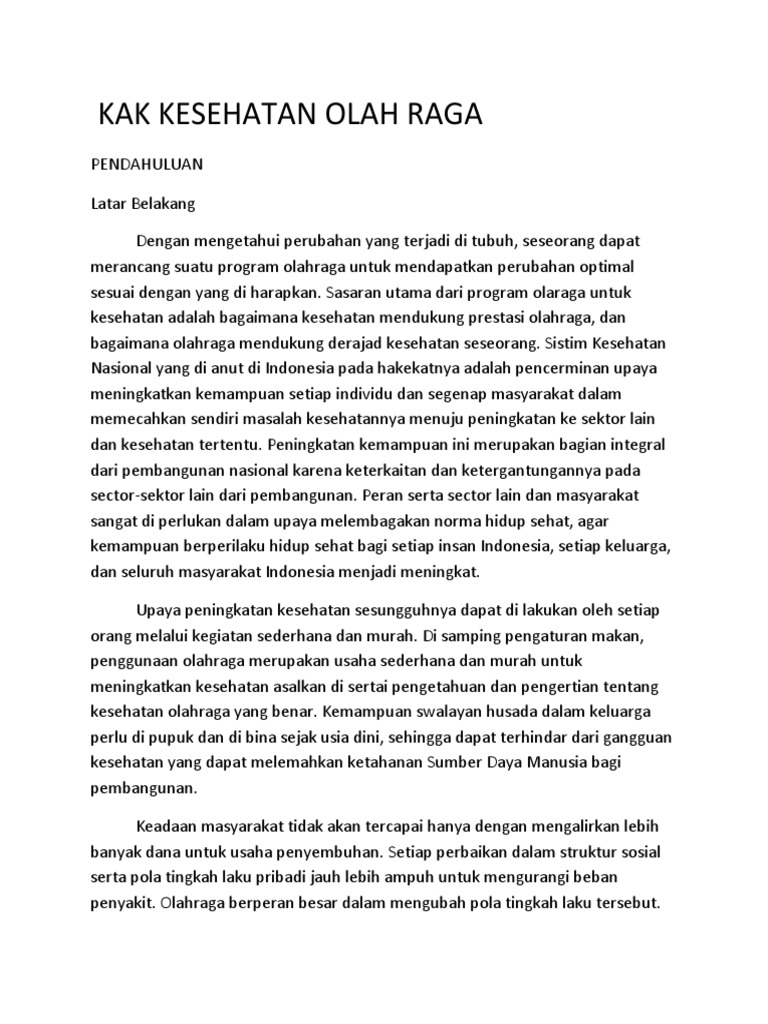 KAK KESEHATAN OLAH RAGA

PENDAHULUAN

Latar Belakang

Dengan mengetahui perubahan yang terjadi di tubuh, seseorang dapat merancang suatu program olahraga untuk mendapatkan perubahan optimal sesuai dengan yang di harapkan. Sasaran utama dari program olaraga untuk kesehatan adalah bagaimana kesehatan mendukung prestasi olahraga, dan bagaimana olahraga mendukung derajad kesehatan seseorang. Sistim Kesehatan Nasional yang di anut di Indonesia pada hakekatnya adalah pencerminan upaya meningkatkan kemampuan setiap individu dan segenap masyarakat dalam memecahkan sendiri masalah kesehatannya menuju peningkatan ke sektor lain dan kesehatan tertentu. Peningkatan kemampuan ini merupakan bagian integral dari pembangunan nasional karena keterkaitan dan ketergantungannya pada sector-sektor lain dari pembangunan. Peran serta sector lain dan masyarakat sangat di perlukan dalam upaya melembagakan norma hidup sehat, agar kemampuan berperilaku hidup sehat bagi setiap insan Indonesia, setiap keluarga, dan seluruh masyarakat Indonesia menjadi meningkat.

Upaya peningkatan kesehatan sesungguhnya dapat di lakukan oleh setiap orang melalui kegiatan sederhana dan murah. Di samping pengaturan makan, penggunaan olahraga merupakan usaha sederhana dan murah untuk meningkatkan kesehatan asalkan di sertai pengetahuan dan pengertian tentang kesehatan olahraga yang benar. Kemampuan swalayan husada dalam keluarga perlu di pupuk dan di bina sejak usia dini, sehingga dapat terhindar dari gangguan kesehatan yang dapat melemahkan ketahanan Sumber Daya Manusia bagi pembangunan.

Keadaan masyarakat tidak akan tercapai hanya dengan mengalirkan lebih banyak dana untuk usaha penyembuhan. Setiap perbaikan dalam struktur sosial serta pola tingkah laku pribadi jauh lebih ampuh untuk mengurangi beban penyakit. Olahraga berperan besar dalam mengubah pola tingkah laku tersebut.